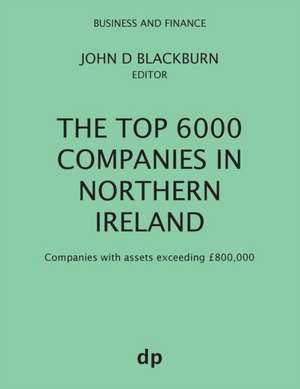 BUSINESS AND FINANCE

JOHN D BLACKBURN
EDITOR

THE TOP 6000 COMPANIES IN NORTHERN IRELAND

Companies with assets exceeding £800,000

dp